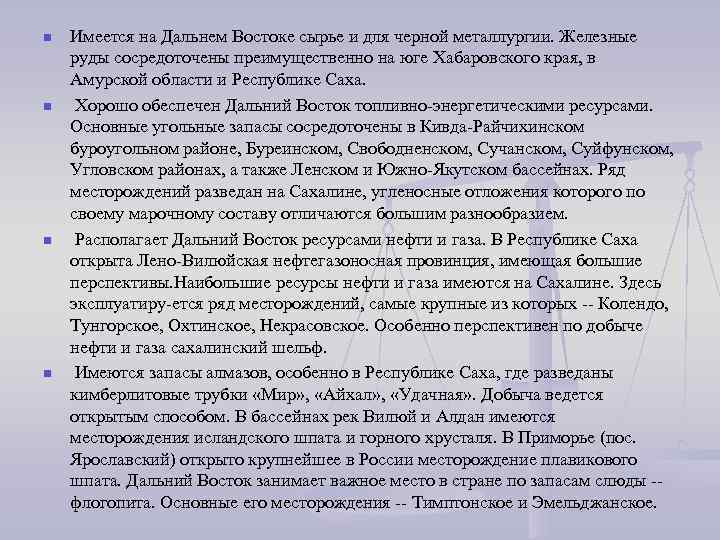 Имеется на Дальнем Востоке сырье и для черной металлургии. Железные руды сосредоточены преимущественно на юге Хабаровского края, в Амурской области и Республике Саха.

Хорошо обеспечен Дальний Восток топливно-энергетическими ресурсами. Основные угольные запасы сосредоточены в Кивда-Райчихинском буроугольном районе, Буреинском, Свободненском, Сучанском, Суйфунском, Угловском районах, а также Ленском и Южно-Якутском бассейнах. Ряд месторождений разведан на Сахалине, угленосные отложения которого по своему марочному составу отличаются большим разнообразием.

Располагает Дальний Восток ресурсами нефти и газа. В Республике Саха открыта Лено-Вилюйская нефтегазоносная провинция, имеющая большие перспективы.Наибольшие ресурсы нефти и газа имеются на Сахалине. Здесь эксплуатиру-ется ряд месторождений, самые крупные из которых -- Колендо, Тунгорское, Охтинское, Некрасовское. Особенно перспективен по добыче нефти и газа сахалинский шельф.

Имеются запасы алмазов, особенно в Республике Саха, где разведаны кимберлитовые трубки «Мир», «Айхал», «Удачная». Добыча ведется открытым способом. В бассейнах рек Вилюй и Алдан имеются месторождения исландского шпата и горного хрусталя. В Приморье (пос. Ярославский) открыто крупнейшее в России месторождение плавикового шпата. Дальний Восток занимает важное место в стране по запасам слюды -- флогопита. Основные его месторождения -- Тимптонское и Эмельджанское.